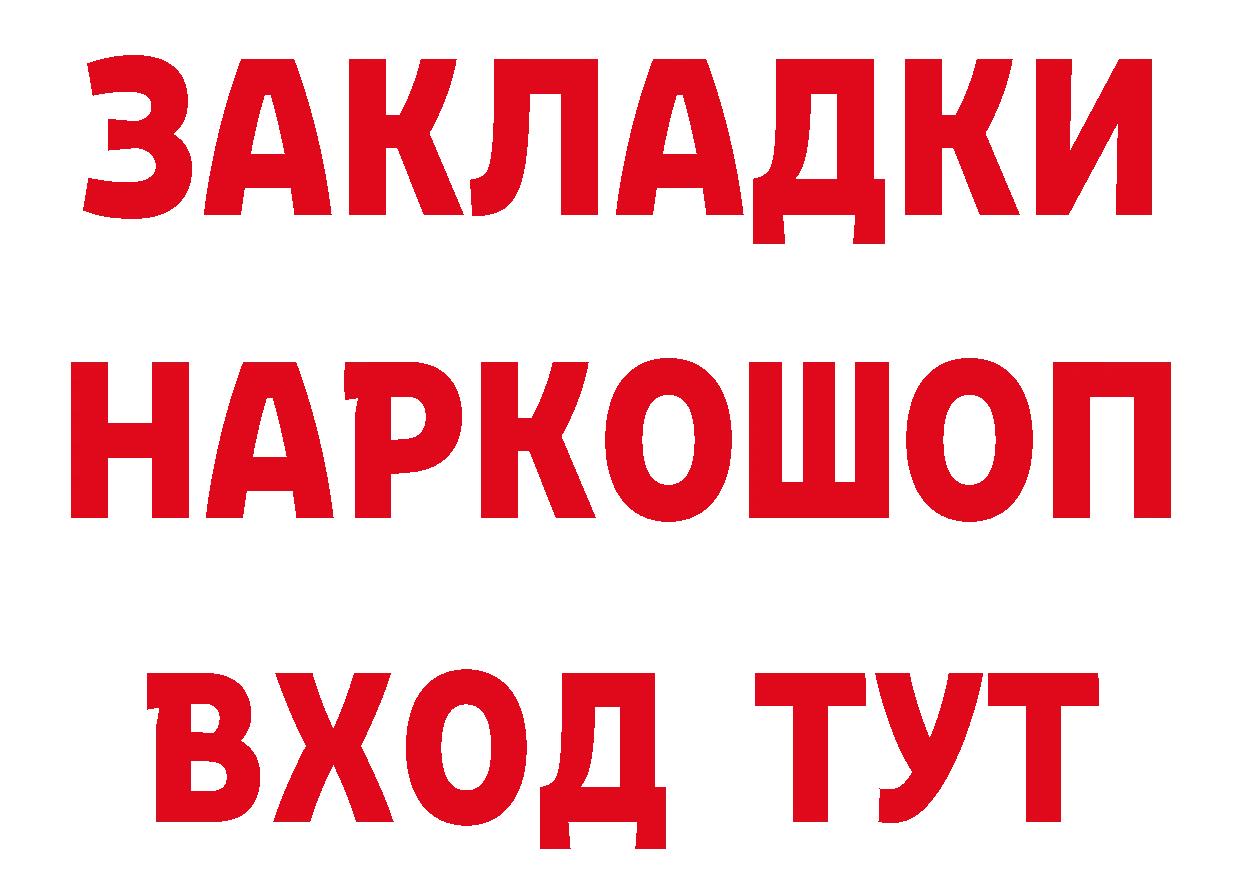 ЗАКЛАДКИ НАРКОШОП ВХОД ТУТ